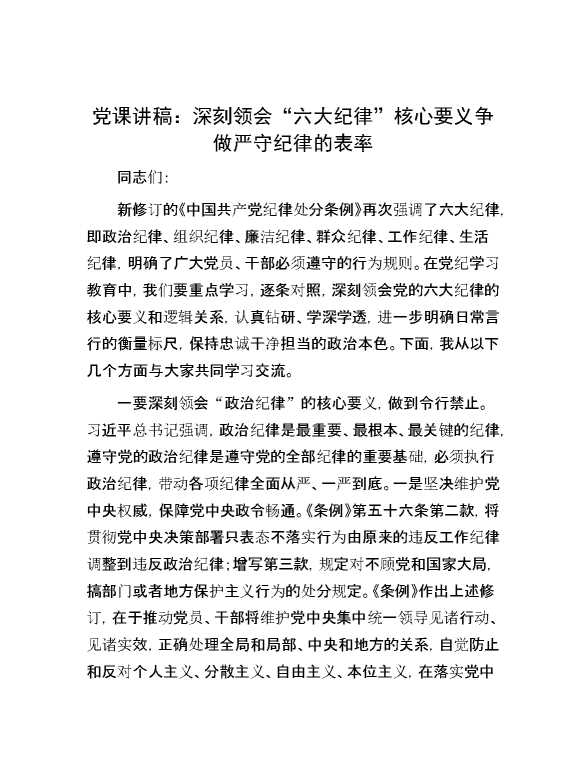 党课讲稿：深刻领会“六大纪律”核心要义争做严守纪律的表率

同志们：

新修订的《中国共产党纪律处分条例》再次强调了六大纪律，即政治纪律、组织纪律、廉洁纪律、群众纪律、工作纪律、生活纪律，明确了广大党员、干部必须遵守的行为规则。在党纪学习教育中，我们要重点学习，逐条对照，深刻领会党的六大纪律的核心要义和逻辑关系，认真钻研、学深学透，进一步明确日常言行的衡量标尺，保持忠诚干净担当的政治本色。下面，我从以下几个方面与大家共同学习交流。

一要深刻领会“政治纪律”的核心要义，做到令行禁止。习近平总书记强调，政治纪律是最重要、最根本、最关键的纪律，遵守党的政治纪律是遵守党的全部纪律的重要基础，必须执行政治纪律，带动各项纪律全面从严、一严到底。一是坚决维护党中央权威，保障党中央政令畅通。《条例》第五十六条第二款，将贯彻党中央决策部署只表态不落实行为由原来的违反工作纪律调整到违反政治纪律；增写第三款，规定对不顾党和国家大局，搞部门或者地方保护主义行为的处分规定。《条例》作出上述修订，在于推动党员、干部将维护党中央集中统一领导见诸行动、见诸实效，正确处理全局和局部、中央和地方的关系，自觉防止和反对个人主义、分散主义、自由主义、本位主义，在落实党中